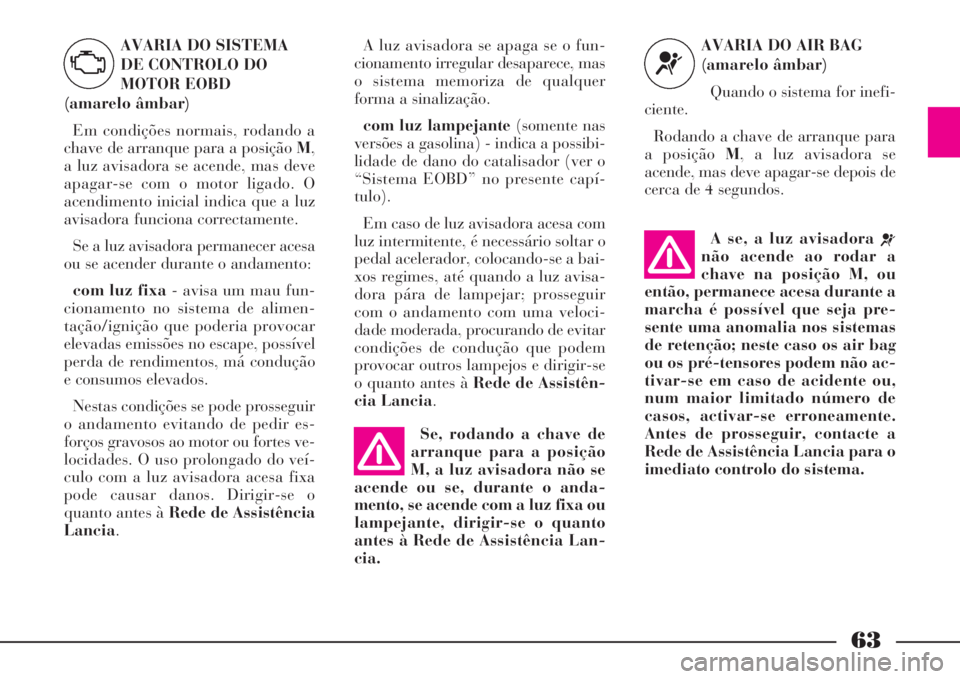 AVARIA DO SISTEMA DE CONTROLO DO MOTOR EOBD (amarelo âmbar)

Em condições normais, rodando a chave de arranque para a posição M, a luz avisadora se acende, mas deve apagar-se com o motor ligado. O acendimento inicial indica que a luz avisadora funciona correctamente.

Se a luz avisadora permanecer acesa ou se acender durante o andamento:

com luz fixa - avisa um mau funcionamento no sistema de alimentação/ignição que poderia provocar elevadas emissões no escape, possível perda de rendimentos, má condução e consumos elevados.

Nestas condições se pode prosseguir o andamento evitando de pedir esforços gravosos ao motor ou fortes velocidades. O uso prolongado do veículo com a luz avisadora acesa fixa pode causar danos. Dirigir-se o quanto antes à Rede de Assistência Lancia.

A luz avisadora se apaga se o funcionamento irregular desaparece, mas o sistema memoriza de qualquer forma a sinalização.

com luz lampejante (somente nas versões a gasolina) - indica a possibilidade de dano do catalisador (ver o “Sistema EOBD” no presente capítulo).

Em caso de luz avisadora acesa com luz intermitente, é necessário soltar o pedal acelerador, colocando-se a baixos regimes, até quando a luz avisadora pára de lampejar; prosseguir com o andamento com uma velocidade moderada, procurando de evitar condições de condução que podem provocar outros lampejos e dirigir-se o quanto antes à Rede de Assistência Lancia.

Se, rodando a chave de arranque para a posição M, a luz avisadora não se acende ou se, durante o andamento, se acende com a luz fixa ou lampejante, dirigir-se o quanto antes à Rede de Assistência Lancia.

AVARIA DO AIR BAG (amarelo âmbar)

Quando o sistema for ineficiente.

Rodando a chave de arranque para a posição M, a luz avisadora se acende, mas deve apagar-se depois de cerca de 4 segundos.

A se, a luz avisadora não acende ao rodar a chave na posição M, ou então, permanece acesa durante a marcha é possível que seja presente uma anomalia nos sistemas de retenção; neste caso os air bag ou os pré-tensores podem não activar-se em caso de acidente ou, num maior limitado número de casos, activar-se erroneamente. Antes de prosseguir, contacte a Rede de Assistência Lancia para o imediato controlo do sistema.

63

carmanualsonline.info